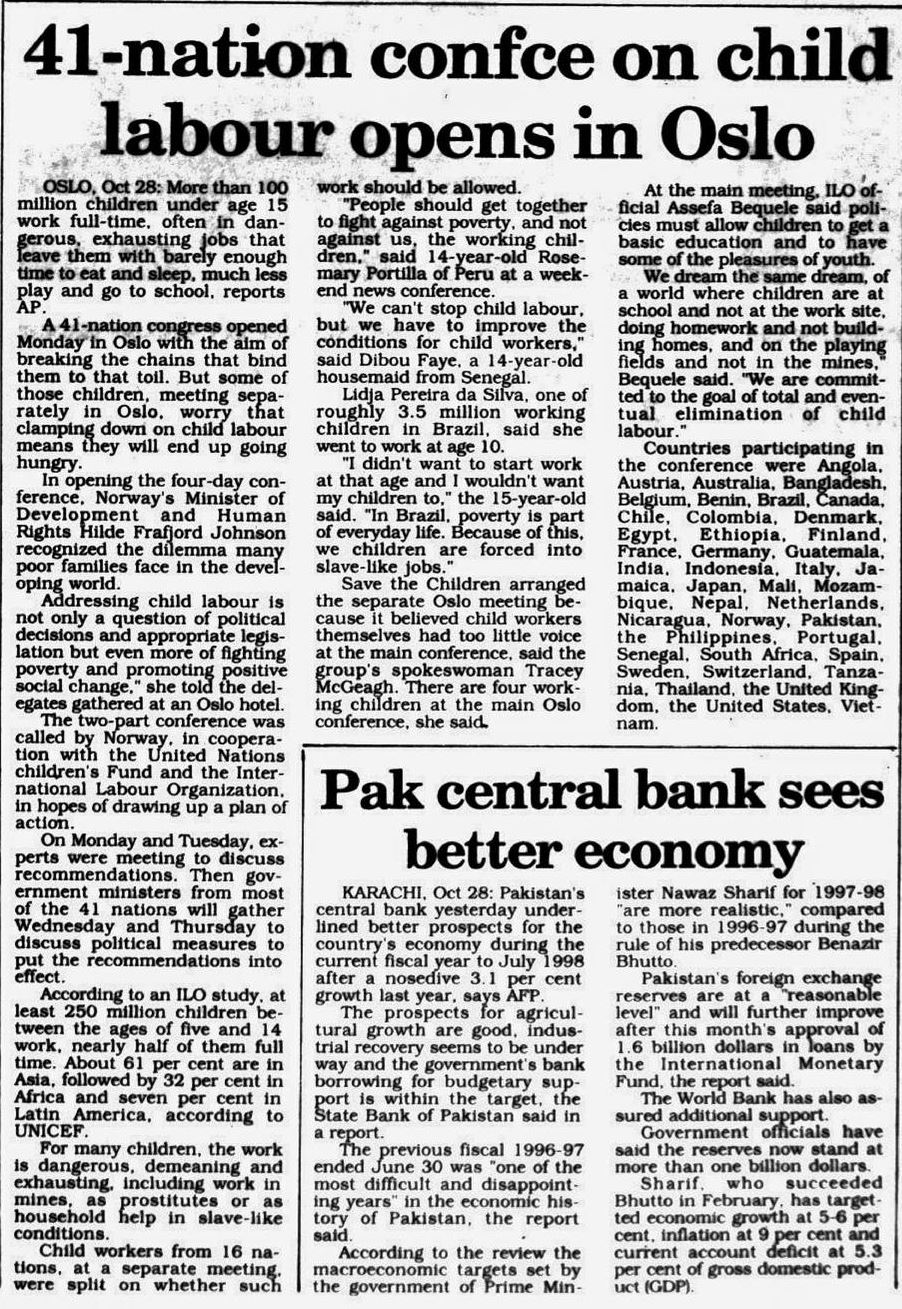 41-nation confce on child labour opens in Oslo

OSLO, Oct 28: More than 100 million children under age 15 work full-time, often in dangerous, exhausting jobs that leave them with barely enough time to eat and sleep, much less play and go to school, reports AP.

A 41-nation congress opened Monday in Oslo with the aim of breaking the chains that bind them to that toil. But some of those children, meeting separately in Oslo, worry that clamping down on child labour means they will end up going hungry.

In opening the four-day conference, Norway's Minister of Development and Human Rights Hilde Frafjord Johnson recognized the dilemma many poor families face in the developing world.

Addressing child labour is not only a question of political decisions and appropriate legislation but even more of fighting poverty and promoting positive social change," she told the delegates gathered at an Oslo hotel.

The two-part conference was called by Norway, in cooperation with the United Nations children's Fund and the International Labour Organization, in hopes of drawing up a plan of action.

On Monday and Tuesday, experts were meeting to discuss recommendations. Then government ministers from most of the 41 nations will gather Wednesday and Thursday to discuss political measures to put the recommendations into effect.

According to an ILO study, at least 250 million children between the ages of five and 14 work, nearly half of them full time. About 61 per cent are in Asia, followed by 32 per cent in Africa and seven per cent in Latin America, according to UNICEF.

For many children, the work is dangerous, demeaning and exhausting, including work in mines, as prostitutes or as household help in slave-like conditions.

Child workers from 16 nations, at a separate meeting, were split on whether such work should be allowed.

"People should get together to fight against poverty, and not against us, the working children," said 14-year-old Rosemary Portilla of Peru at a weekend news conference.

"We can't stop child labour, but we have to improve the conditions for child workers," said Dibou Faye, a 14-year-old housemaid from Senegal.

Lidja Pereira da Silva, one of roughly 3.5 million working children in Brazil, said she went to work at age 10.

"I didn't want to start work at that age and I wouldn't want my children to," the 15-year-old said. "In Brazil, poverty is part of everyday life. Because of this, we children are forced into slave-like jobs."

Save the Children arranged the separate Oslo meeting because it believed child workers themselves had too little voice at the main conference, said the group's spokeswoman Tracey McGeagh. There are four working children at the main Oslo conference, she said.

At the main meeting, ILO official Assefa Bequele said policies must allow children to get a basic education and to have some of the pleasures of youth.

We dream the same dream, of a world where children are at school and not at the work site, doing homework and not building homes, and on the playing fields and not in the mines," Bequele said. "We are committed to the goal of total and eventual elimination of child labour."

Countries participating in the conference were Angola, Austria, Australia, Bangladesh, Belgium, Benin, Brazil, Canada, Chile, Colombia, Denmark, Egypt, Ethiopia, Finland, France, Germany, Guatemala, India, Indonesia, Italy, Jamaica, Japan, Mali, Mozambique, Nepal, Netherlands, Nicaragua, Norway, Pakistan, the Philippines, Portugal, Senegal, South Africa, Spain, Sweden, Switzerland, Tanzania, Thailand, the United Kingdom, the United States, Vietnam.

Pak central bank sees better economy

KARACHI, Oct 28: Pakistan's central bank yesterday underlined better prospects for the country's economy during the current fiscal year to July 1998 after a nosedive 3.1 per cent growth last year, says AFP.

The prospects for agricultural growth are good, industrial recovery seems to be under way and the government's bank borrowing for budgetary support is within the target, the State Bank of Pakistan said in a report.

The previous fiscal 1996-97 ended June 30 was "one of the most difficult and disappointing years" in the economic history of Pakistan, the report said.

According to the review the macroeconomic targets set by the government of Prime Minister Nawaz Sharif for 1997-98 "are more realistic," compared to those in 1996-97 during the rule of his predecessor Benazir Bhutto.

Pakistan's foreign exchange reserves are at a "reasonable level" and will further improve after this month's approval of 1.6 billion dollars in loans by the International Monetary Fund, the report said.

The World Bank has also assured additional support.

Government officials have said the reserves now stand at more than one billion dollars.

Sharif, who succeeded Bhutto in February, has targetted economic growth at 5-6 per cent, inflation at 9 per cent and current account deficit at 5.3 per cent of gross domestic product (GDP).